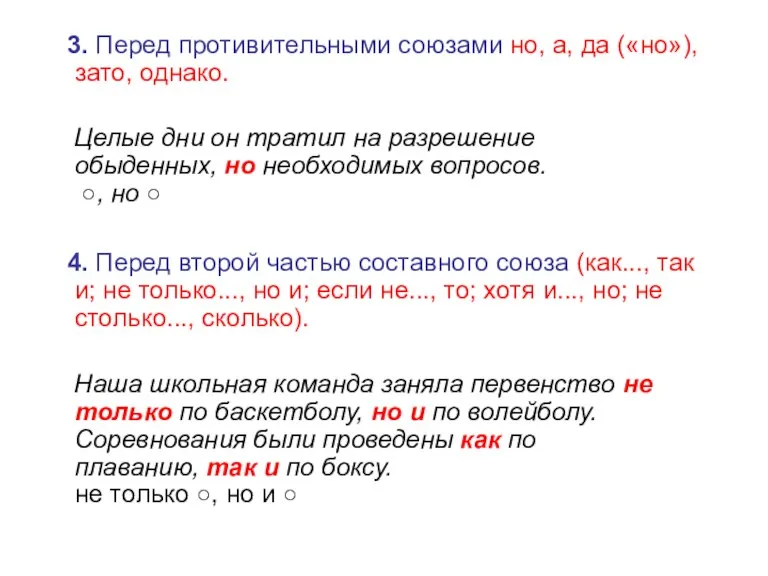 3. Перед противительными союзами но, а, да («но»), зато, однако.

Целые дни он тратил на разрешение обыденных, но необходимых вопросов.
○, но ○

4. Перед второй частью составного союза (как..., так и; не только..., но и; если не..., то; хотя и..., но; не столько..., сколько).

Наша школьная команда заняла первенство не только по баскетболу, но и по волейболу. Соревнования были проведены как по плаванию, так и по боксу.
не только ○, но и ○